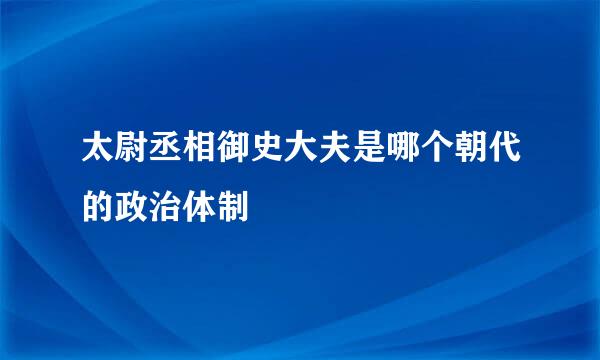 太尉丞相御史大夫是哪个朝代的政治体制